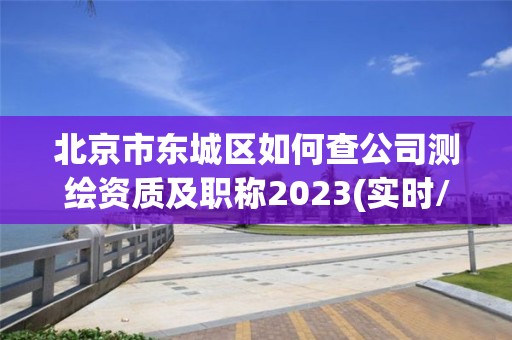 北京市东城区如何查公司测绘资质及职称2023(实时/